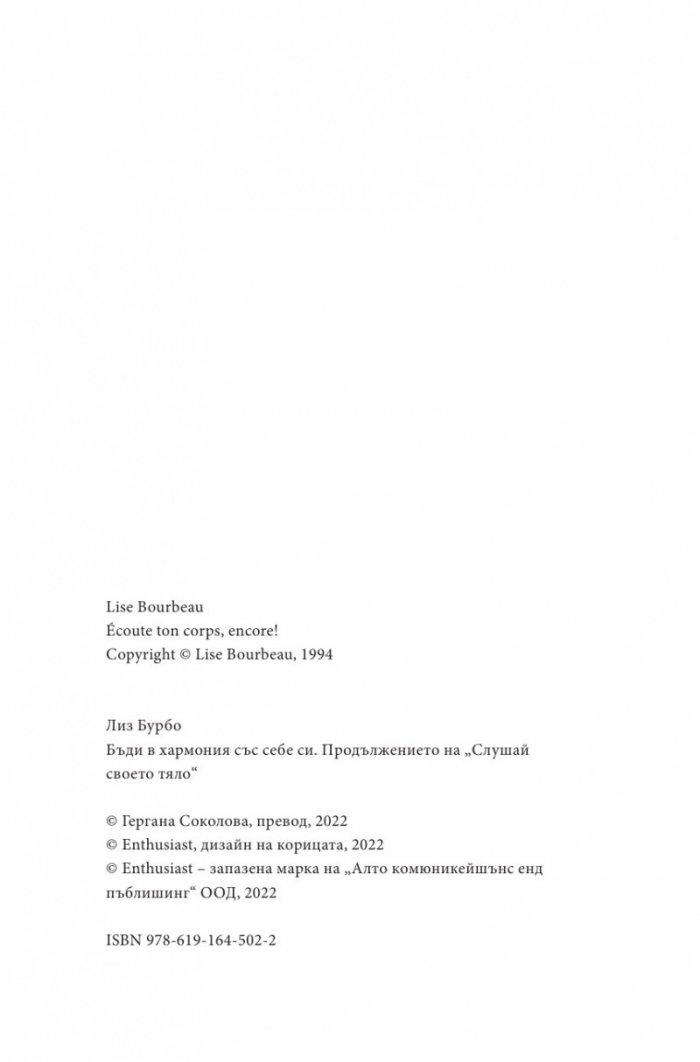 Lise Bourbeau
Écoute ton corps, encore!
Copyright © Lise Bourbeau, 1994

Лиз Бурбо
Бъди в хармония със себе си. Продължението на „Слушай своето тяло“

© Гергана Соколова, превод, 2022
© Enthusiast, дизайн на корицата, 2022
© Enthusiast – запазена марка на „Алто комюникейшънс енд пъблишинг“ ООД, 2022

ISBN 978-619-164-502-2